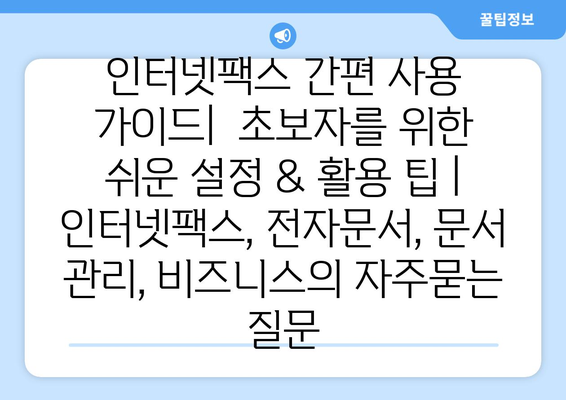 꿀팁정보

인터넷팩스 간편 사용 가이드| 초보자를 위한 쉬운 설정 & 활용 팁 | 인터넷팩스, 전자문서, 문서 관리, 비즈니스의 자주묻는 질문